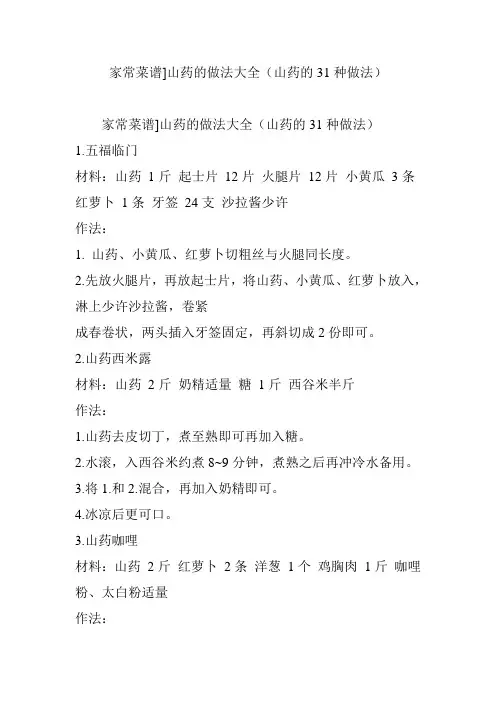 家常菜谱]山药的做法大全（山药的 31 种做法）

家常菜谱]山药的做法大全（山药的 31 种做法）

1.五福临门

材料：山药 1 斤 起士片 12 片 火腿片 12 片 小黄瓜 3 条 红萝卜 1 条 牙签 24 支 沙拉酱少许

作法：

1. 山药、小黄瓜、红萝卜切粗丝与火腿同长度。

2.先放火腿片，再放起士片，将山药、小黄瓜、红萝卜放入，淋上少许沙拉酱，卷紧

成春卷状，两头插入牙签固定，再斜切成 2 份即可。

2.山药西米露

材料：山药 2 斤 奶精适量 糖 1 斤 西谷米半斤

作法：

1.山药去皮切丁，煮至熟即可再加入糖。

2.水滚，入西谷米约煮 8~9 分钟，煮熟之后再冲冷水备用。

3.将 1.和 2.混合，再加入奶精即可。

4.冰凉后更可口。

3.山药咖哩

材料：山药 2 斤 红萝卜 2 条 洋葱 1 个 鸡胸肉 1 斤 咖哩粉、太白粉适量

作法：